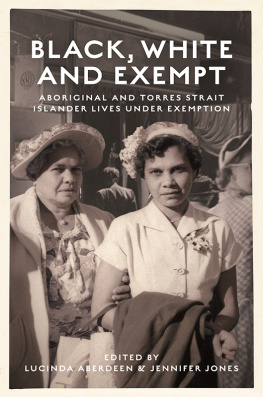 BLACK, WHITE AND EXEMPT

ABORIGINAL AND TORRES STRAIT ISLANDER LIVES UNDER EXEMPTION

EDITED BY
LUCINDA ABERDEEN & JENNIFER JONES